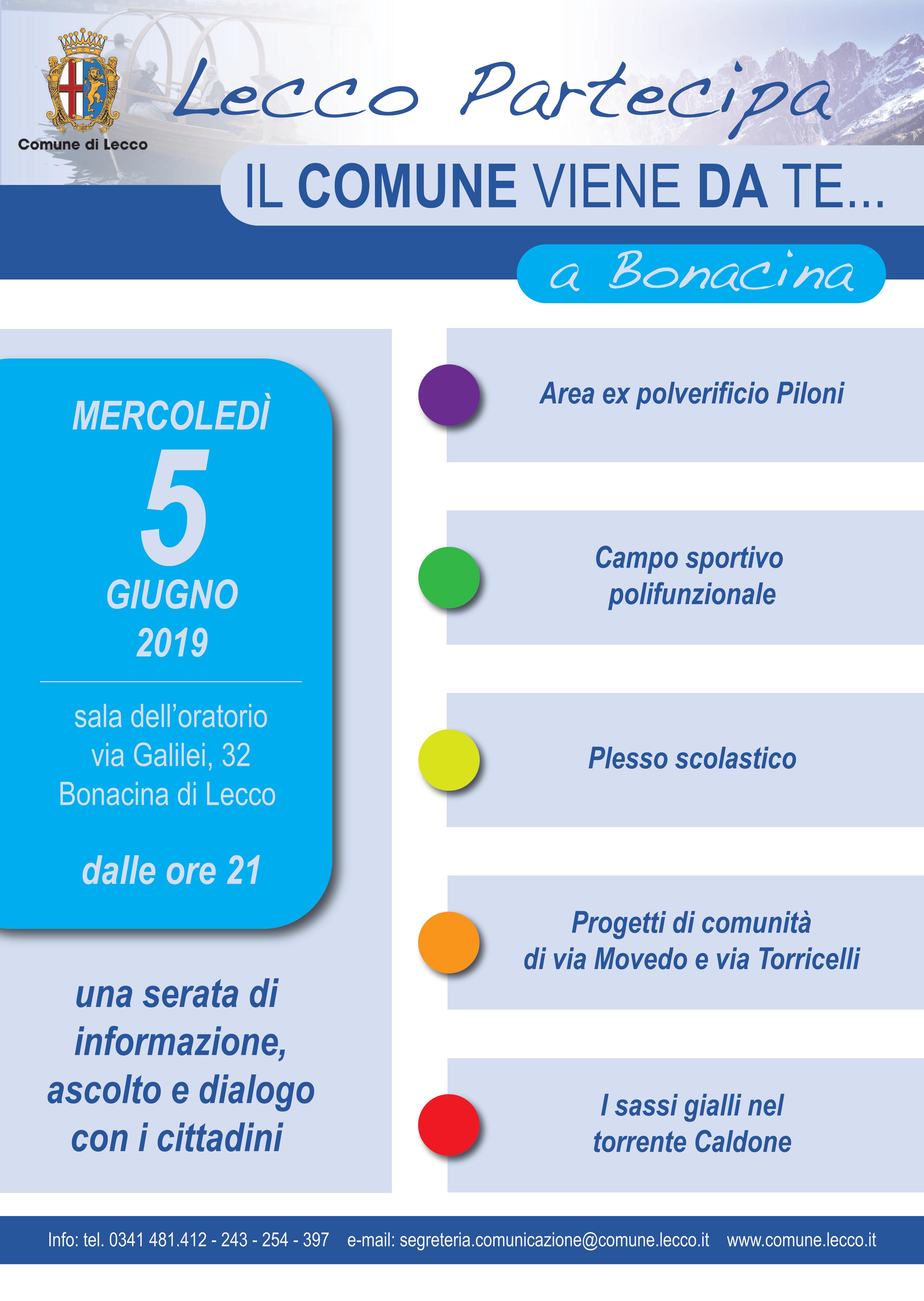 Comune di Lecco

Lecco Partecipa

IL COMUNE VIENE DA TE...

a Bonacina

MERCOLEDÌ
5
GIUGNO
2019

sala dell'oratorio
via Galilei, 32
Bonacina di Lecco

dalle ore 21

una serata di informazione, ascolto e dialogo con i cittadini

Area ex polverificio Piloni

Campo sportivo polifunzionale

Plesso scolastico

Progetti di comunità di via Movedo e via Torricelli

I sassi gialli nel torrente Caldone

Info: tel. 0341 481.412 - 243 - 254 - 397 e-mail: segreteria.comunicazione@comune.lecco.it www.comune.lecco.it